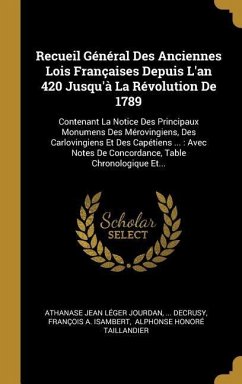 Recueil Général Des Anciennes Lois Françaises Depuis L'an 420 Jusqu'à La Révolution De 1789

Contenant La Notice Des Principaux Monumens Des Mérovingiens, Des Carlovingiens Et Des Capétiens ... : Avec Notes De Concordance, Table Chronologique Et...

Scholar SELECT

ATHANASE JEAN LÉGER JOURDAN, ... DECRUSY, FRANÇOIS A. ISAMBERT, ALPHONSE HONORÉ TAILLANDIER